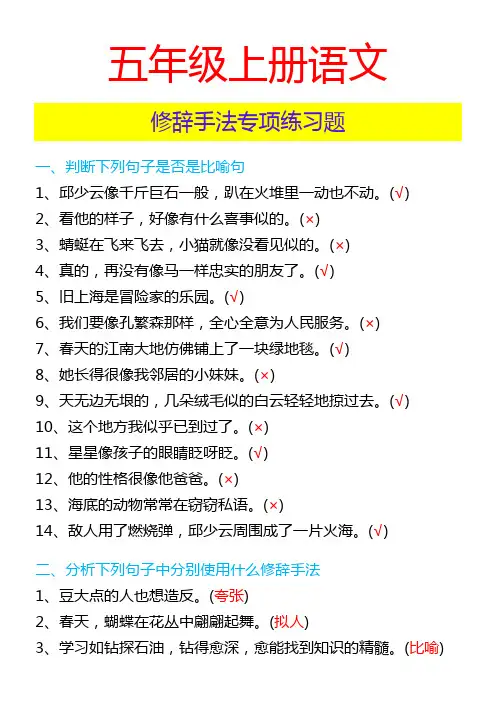 五年级上册语文

修辞手法专项练习题

一、判断下列句子是否是比喻句

1、邱少云像千斤巨石一般，趴在火堆里一动也不动。(√)

2、看他的样子，好像有什么喜事似的。(×)

3、蜻蜓在飞来飞去，小猫就像没看见似的。(×)

4、真的，再没有像马一样忠实的朋友了。(√)

5、旧上海是冒险家的乐园。(√)

6、我们要像孔繁森那样，全心全意为人民服务。(×)

7、春天的江南大地仿佛铺上了一块绿地毯。(√)

8、她长得很像我邻居的小妹妹。(×)

9、天无边无垠的，几朵绒毛似的白云轻轻地掠过去。(√)

10、这个地方我似乎已到过了。(×)

11、星星像孩子的眼睛眨呀眨。(√)

12、他的性格很像他爸爸。(×)

13、海底的动物常常在窃窃私语。(×)

14、敌人用了燃烧弹，邱少云周围成了一片火海。(√)

二、分析下列句子中分别使用什么修辞手法

1、豆大点的人也想造反。(夸张)

2、春天，蝴蝶在花丛中翩翩起舞。(拟人)

3、学习如钻探石油，钻得愈深，愈能找到知识的精髓。(比喻)